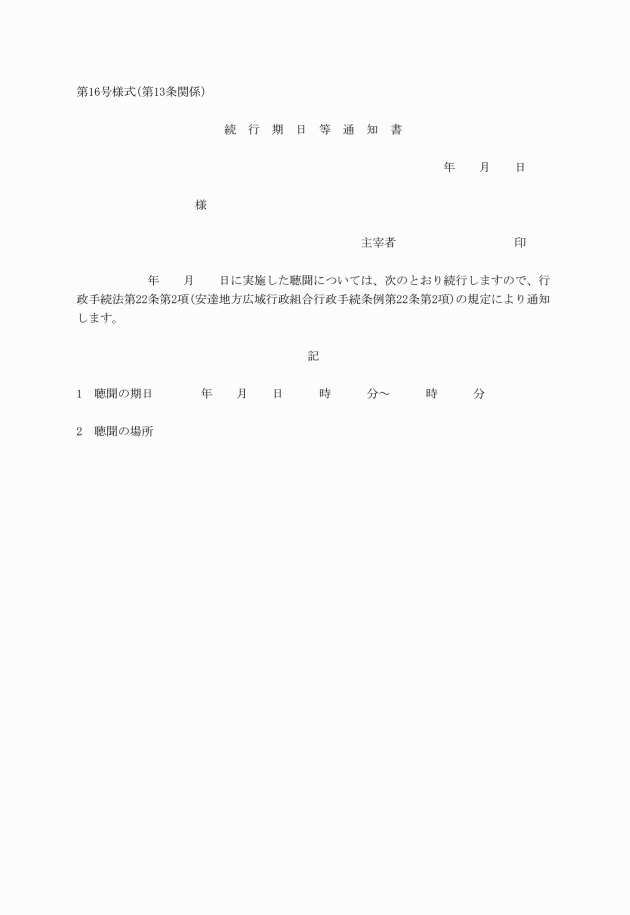 第16号様式(第13条関係)

続　行　期　日　等　通　知　書

年　　月　　日

様

主宰者　　　　　　　　　印

年　　月　　日に実施した聴聞については、次のとおり続行しますので、行政手続法第22条第2項(安達地方広域行政組合行政手続条例第22条第2項)の規定により通知します。

記

1　聴聞の期日　　　年　　月　　日　　　時　　　分～　　　時　　　分

2　聴聞の場所